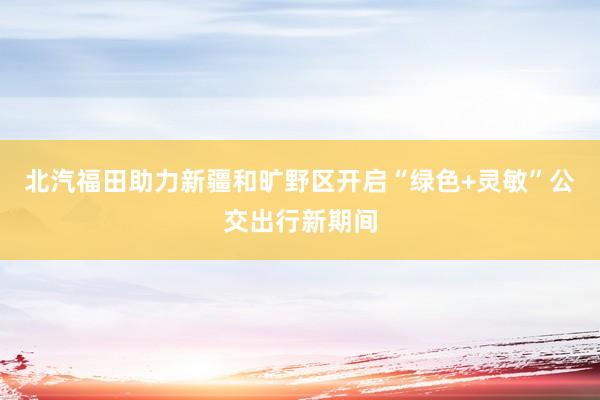 北汽福田助力新疆和旷野区开启“绿色+灵敏”公交出行新期间